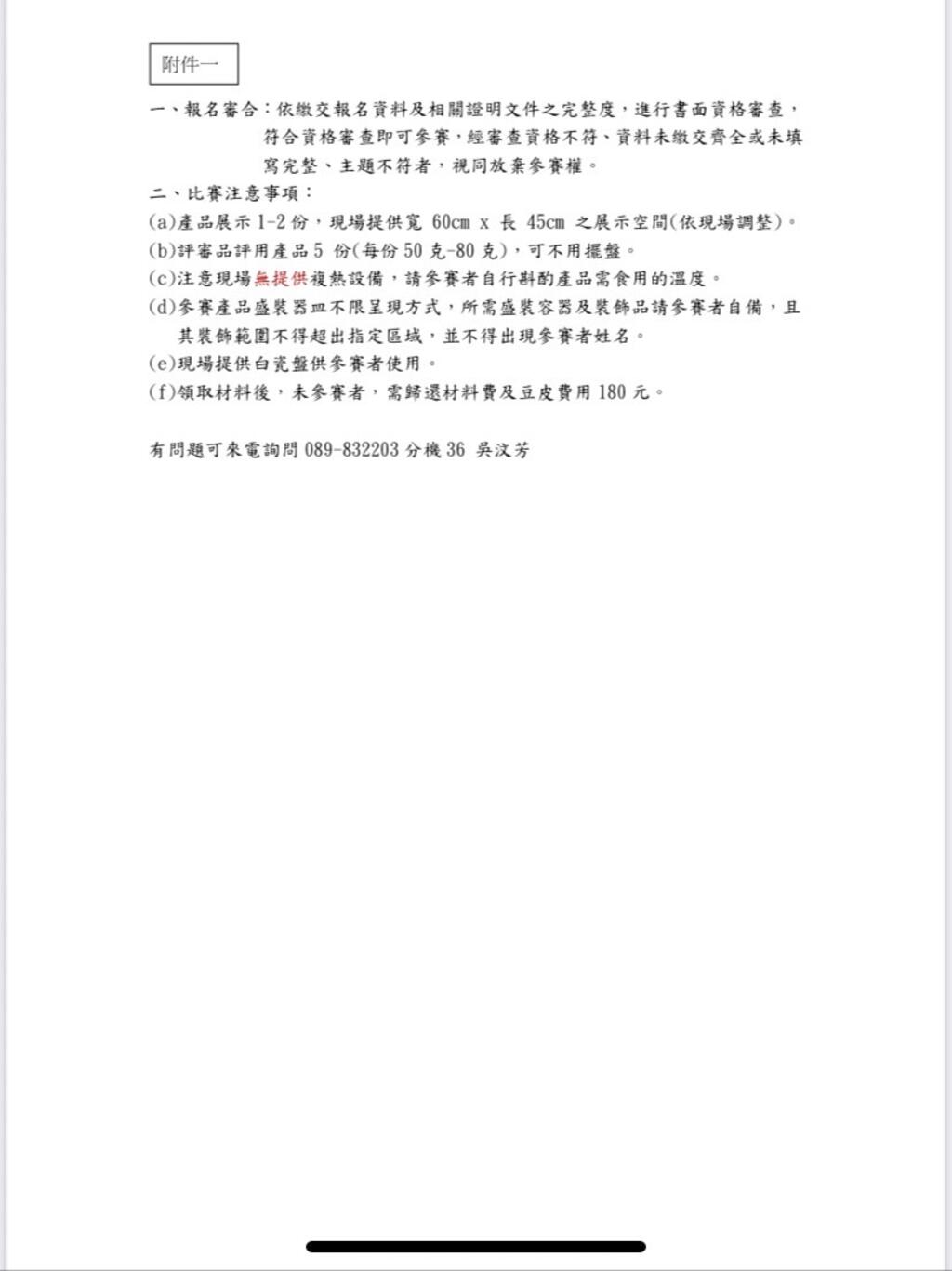 附件一

一、報名審合：依繳交報名資料及相關證明文件之完整度，進行書面資格審查，符合資格審查即可參賽，經審查資格不符、資料未繳交齊全或未填寫完整、主題不符者，視同放棄參賽權。

二、比賽注意事項：
(a)產品展示 1-2 份，現場提供寬 60cm x 長 45cm 之展示空間(依現場調整)。
(b)評審品評用產品 5 份(每份 50 克-80 克)，可不用擺盤。
(c)注意現場無提供複熱設備，請參賽者自行斟酌產品需食用的溫度。
(d)參賽產品盛裝器皿不限呈現方式，所需盛裝容器及裝飾品請參賽者自備，且其裝飾範圍不得超出指定區域，並不得出現參賽者姓名。
(e)現場提供白瓷盤供參賽者使用。
(f)領取材料後，未參賽者，需歸還材料費及豆皮費用 180 元。

有問題可來電詢問 089-832203 分機 36 吳汶芳